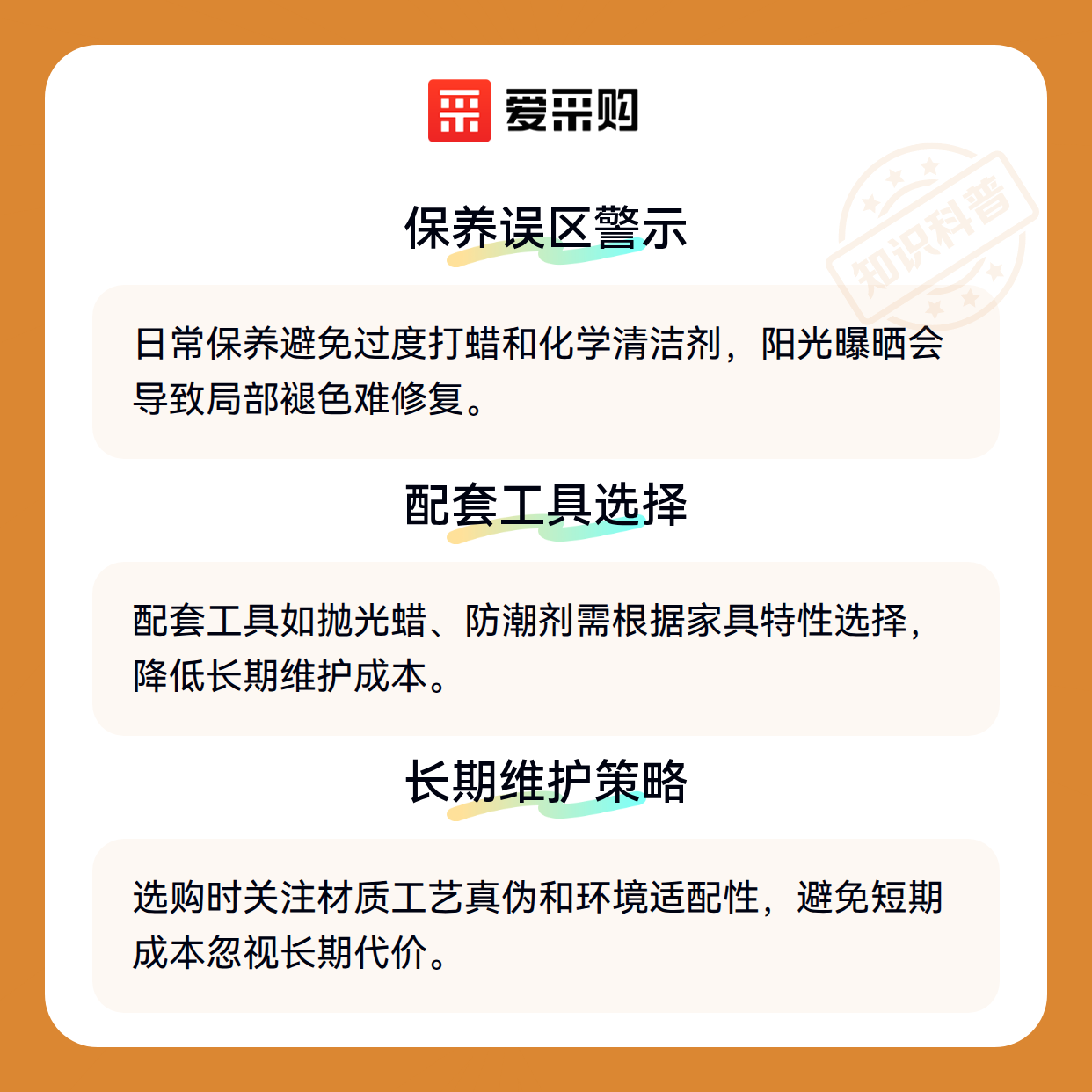 爱采购

保养误区警示

日常保养避免过度打蜡和化学清洁剂，阳光曝晒会导致局部褪色难修复。

配套工具选择

配套工具如抛光蜡、防潮剂需根据家具特性选择，降低长期维护成本。

长期维护策略

选购时关注材质工艺真伪和环境适配性，避免短期成本忽视长期代价。

知识科普